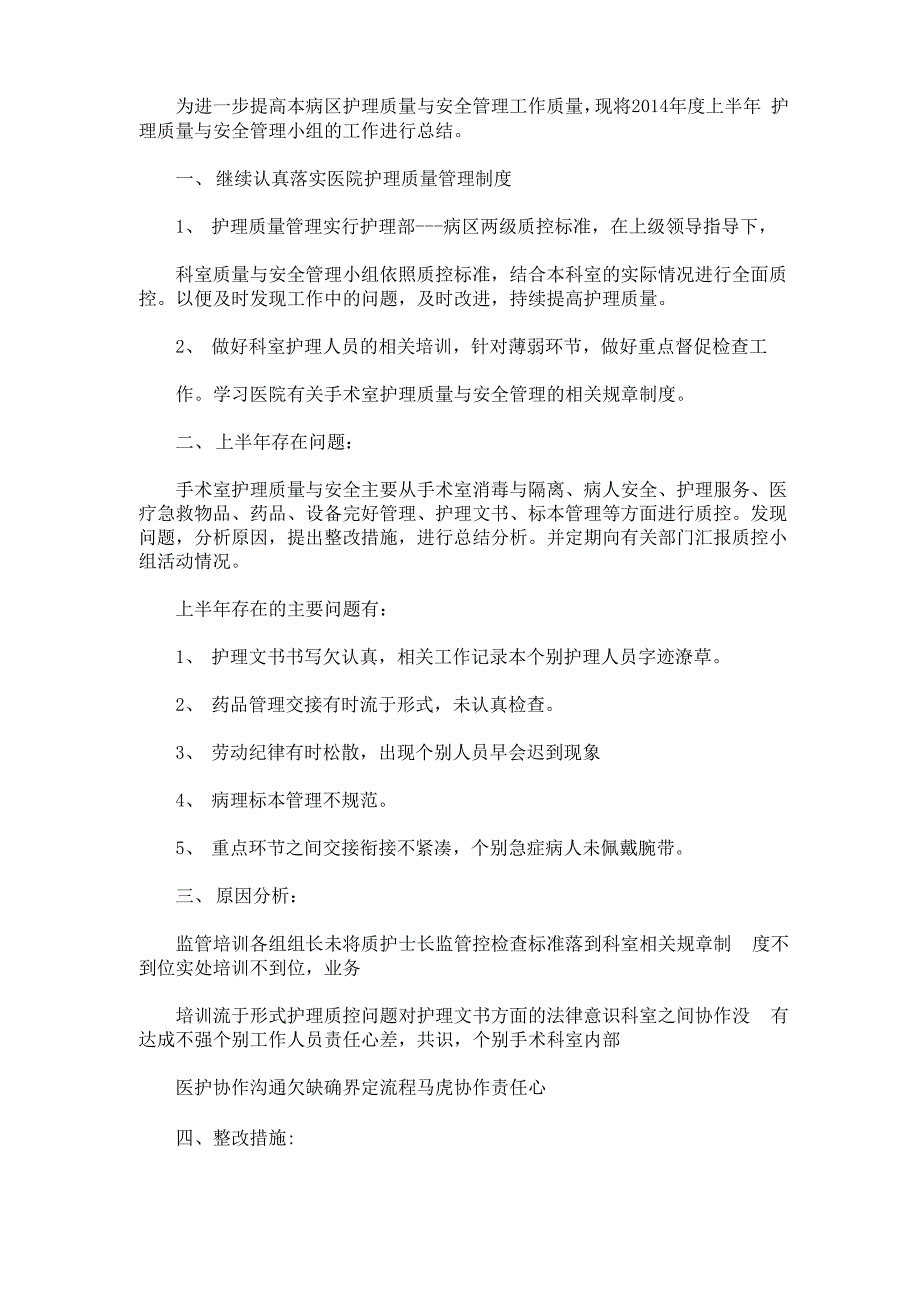 为进一步提高本病区护理质量与安全管理工作质量，现将2014年度上半年 护理质量与安全管理小组的工作进行总结。

一、 继续认真落实医院护理质量管理制度

1、 护理质量管理实行护理部---病区两级质控标准，在上级领导指导下，

科室质量与安全管理小组依照质控标准，结合本科室的实际情况进行全面质控。以便及时发现工作中的问题，及时改进，持续提高护理质量。

2、 做好科室护理人员的相关培训，针对薄弱环节，做好重点督促检查工

作。学习医院有关手术室护理质量与安全管理的相关规章制度。

二、 上半年存在问题：

手术室护理质量与安全主要从手术室消毒与隔离、病人安全、护理服务、医疗急救物品、药品、设备完好管理、护理文书、标本管理等方面进行质控。发现问题，分析原因，提出整改措施，进行总结分析。并定期向有关部门汇报质控小组活动情况。

上半年存在的主要问题有：

1、 护理文书书写欠认真，相关工作记录本个别护理人员字迹潦草。

2、 药品管理交接有时流于形式，未认真检查。

3、 劳动纪律有时松散，出现个别人员早会迟到现象

4、 病理标本管理不规范。

5、 重点环节之间交接衔接不紧凑，个别急症病人未佩戴腕带。

三、 原因分析：

监管培训各组组长未将质护士长监管控检查标准落到科室相关规章制 度不到位实处培训不到位，业务

培训流于形式护理质控问题对护理文书方面的法律意识科室之间协作没 有达成不强个别工作人员责任心差，共识，个别手术科室内部

医护协作沟通欠缺确界定流程马虎协作责任心

四、整改措施: